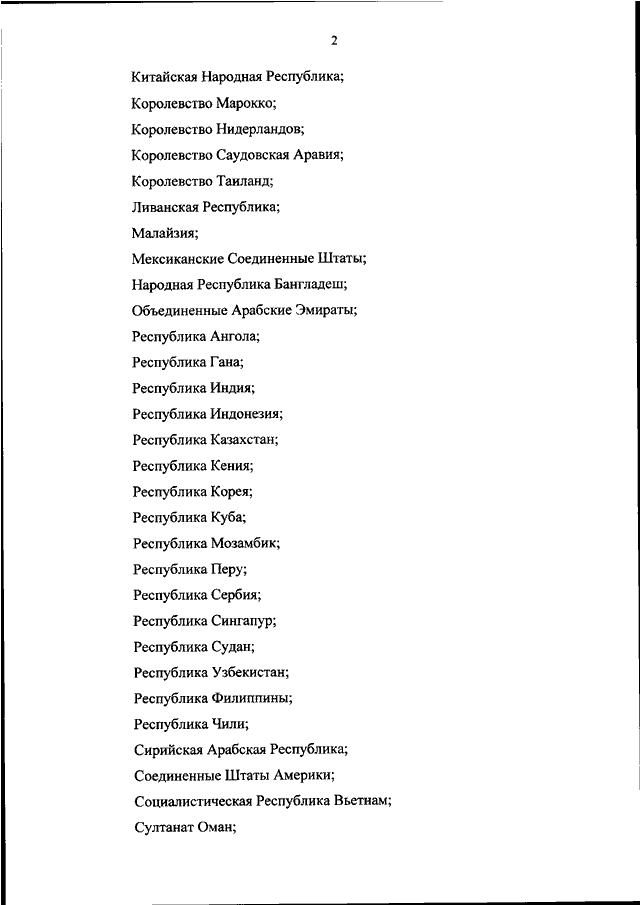 2

Китайская Народная Республика;

Королевство Марокко;

Королевство Нидерландов;

Королевство Саудовская Аравия;

Королевство Таиланд;

Ливанская Республика;

Малайзия;

Мексиканские Соединенные Штаты;

Народная Республика Бангладеш;

Объединенные Арабские Эмираты;

Республика Ангола;

Республика Гана;

Республика Индия;

Республика Индонезия;

Республика Казахстан;

Республика Кения;

Республика Корея;

Республика Куба;

Республика Мозамбик;

Республика Перу;

Республика Сербия;

Республика Сингапур;

Республика Судан;

Республика Узбекистан;

Республика Филиппины;

Республика Чили;

Сирийская Арабская Республика;

Соединенные Штаты Америки;

Социалистическая Республика Вьетнам;

Султанат Оман;